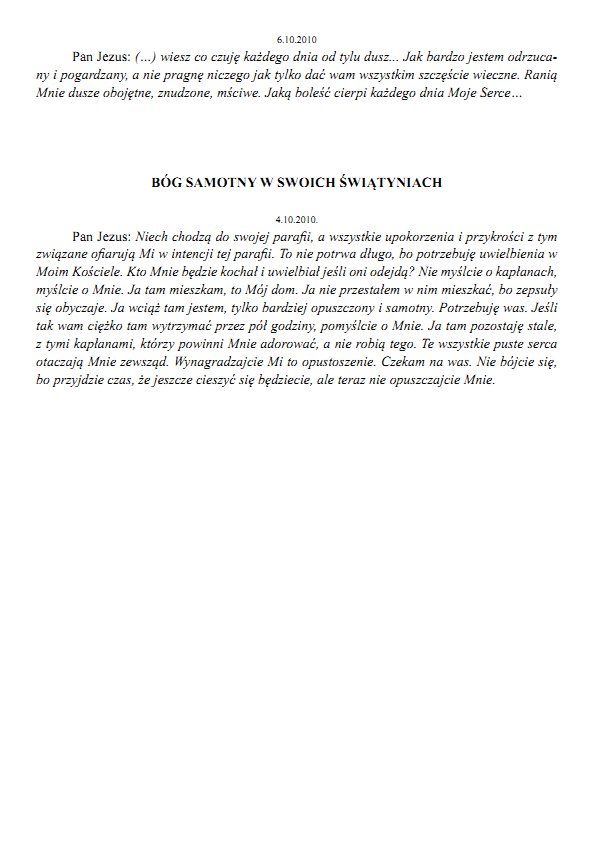 6.10.2010

Pan Jezus: (...) wiesz co czuję każdego dnia od tylu dusz... Jak bardzo jestem odrzucany i pogardzany, a nie pragnę niczego jak tylko dać wam wszystkim szczęście wieczne. Ranią Mnie dusze obojętne, znudzone, mściwe. Jaką boleść cierpi każdego dnia Moje Serce…

BÓG SAMOTNY W SWOICH ŚWIĄTYNIACH

4.10.2010.

Pan Jezus: Niech chodzą do swojej parafii, a wszystkie upokorzenia i przykrości z tym związane ofiarują Mi w intencji tej parafii. To nie potrwa długo, bo potrzebuję uwielbienia w Moim Kościele. Kto Mnie będzie kochał i uwielbiał jeśli oni odejdą? Nie myślcie o kapłanach, myślcie o Mnie. Ja tam mieszkam, to Mój dom. Ja nie przestałem w nim mieszkać, bo zepsuły się obyczaje. Ja wciąż tam jestem, tylko bardziej opuszczony i samotny. Potrzebuję was. Jeśli tak wam ciężko tam wytrzymać przez pół godziny, pomyślcie o Mnie. Ja tam pozostaję stale, z tymi kapłanami, którzy powinni Mnie adorować, a nie robią tego. Te wszystkie puste serca otaczają Mnie zewsząd. Wynagradzajcie Mi to opustoszenie. Czekam na was. Nie bójcie się, bo przyjdzie czas, że jeszcze cieszyć się będziecie, ale teraz nie opuszczajcie Mnie.